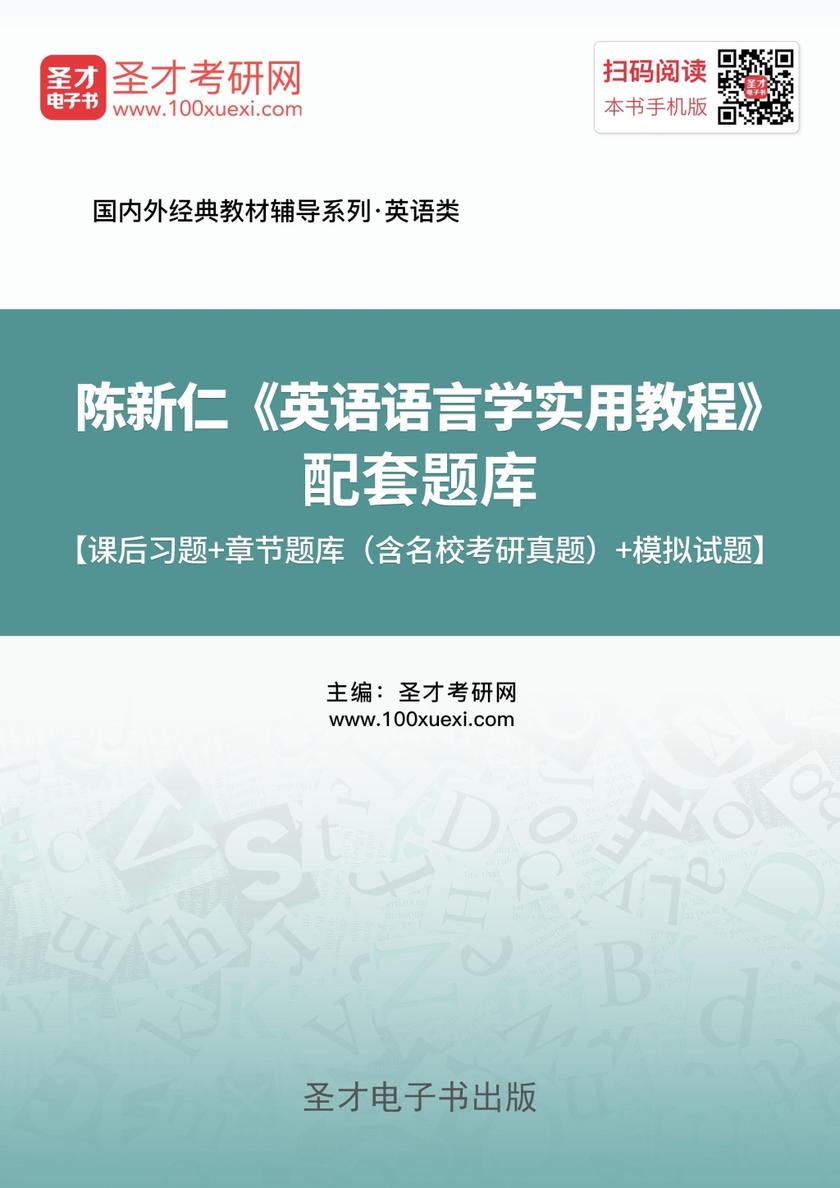 圣才电子书
圣才考研网
www.100xuexi.com

扫码阅读
本书手机版

国内外经典教材辅导系列·英语类

陈新仁《英语语言学实用教程》配套题库

【课后习题+章节题库（含名校考研真题）+模拟试题】

主编：圣才考研网
www.100xuexi.com

圣才电子书出版